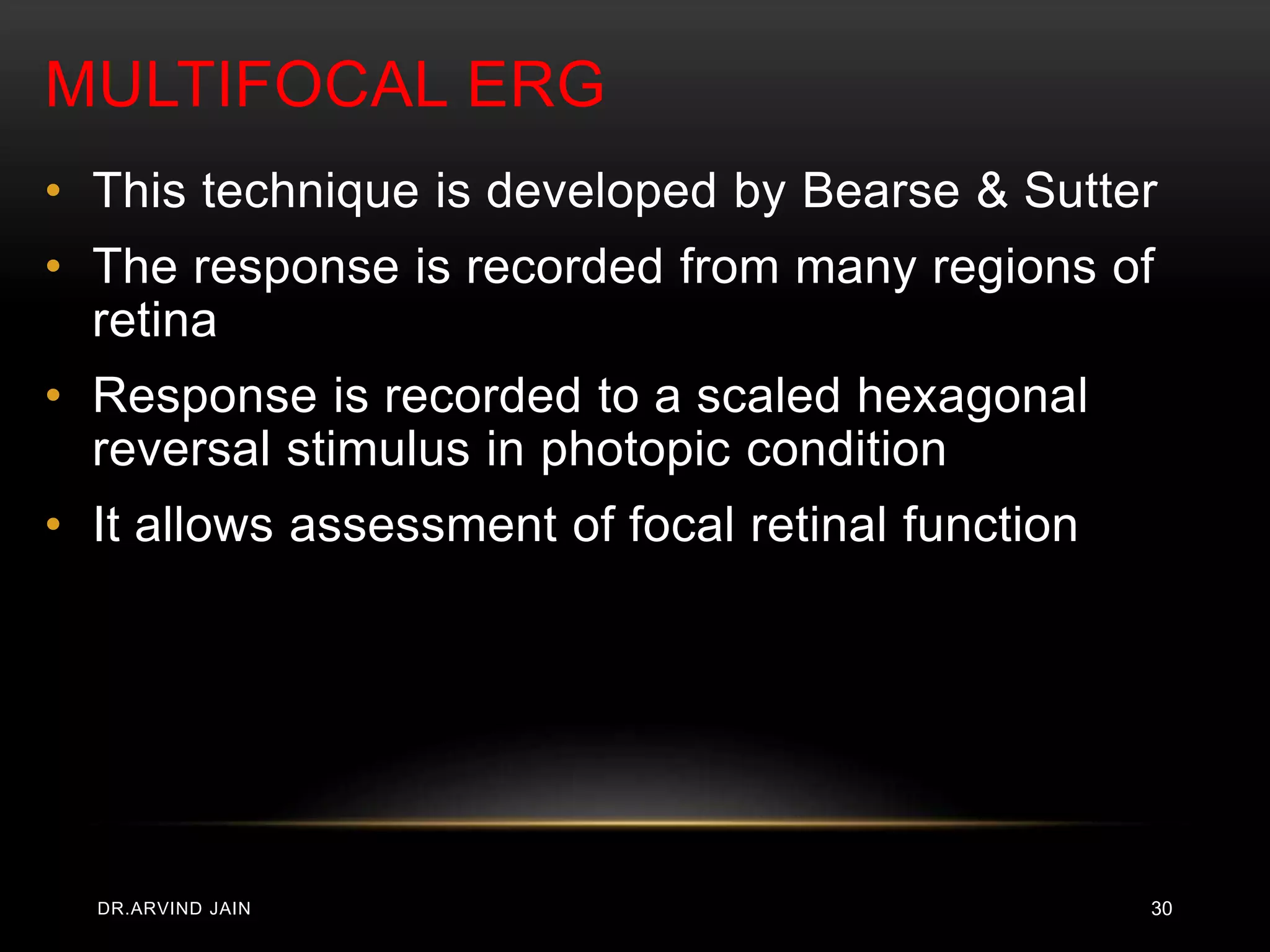 MULTIFOCAL ERG

• This technique is developed by Bearse & Sutter

• The response is recorded from many regions of retina

• Response is recorded to a scaled hexagonal reversal stimulus in photopic condition

• It allows assessment of focal retinal function

DR.ARVIND JAIN

30